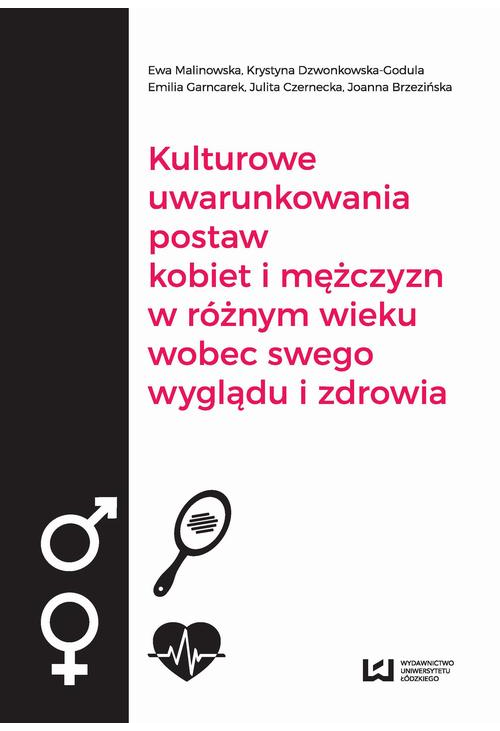 Ewa Malinowska, Krystyna Dzwonkowska-Godula
Emilia Garncarek, Julita Czernecka, Joanna Brzezińska

Kulturowe uwarunkowania postaw kobiet i mężczyzn w różnym wieku wobec swego wyglądu i zdrowia

WYDAWNICTWO UNIWERSYTETU ŁÓDZKIEGO